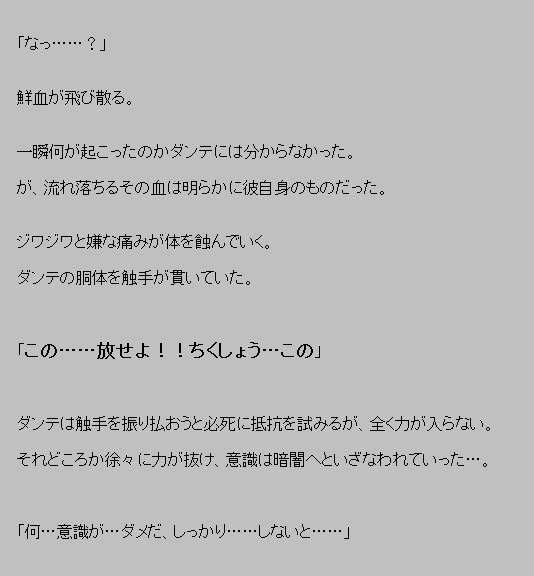 「なっ……？」

鮮血が飛び散る。

一瞬何が起こったのかダンテには分からなかった。

が、流れ落ちるその血は明らかに彼自身のものだった。

ジワジワと嫌な痛みが体を蝕んでいく。

ダンテの胴体を触手が貫いていた。

「この……放せよ！！ちくしょう…この」

ダンテは触手を振り払おうと必死に抵抗を試みるが、全く力が入らない。

それどころか徐々に力が抜け、意識は暗闇へといざなわれていった…。

「何…意識が…ダメだ、しっかり……しないと……」